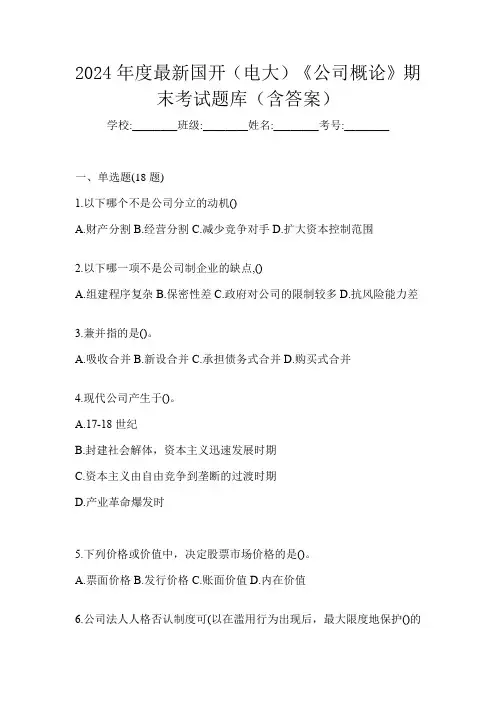 2024 年度最新国开（电大）《公司概论》期末考试题库（含答案）

学校:________班级:________姓名:________考号:________

一、单选题(18 题)

1.以下哪个不是公司分立的动机()

A.财产分割 B.经营分割 C.减少竞争对手 D.扩大资本控制范围

2.以下哪一项不是公司制企业的缺点,()

A.组建程序复杂 B.保密性差 C.政府对公司的限制较多 D.抗风险能力差

3.兼并指的是()。

A.吸收合并 B.新设合并 C.承担债务式合并 D.购买式合并

4.现代公司产生于()。

A.17-18 世纪

B.封建社会解体，资本主义迅速发展时期

C.资本主义由自由竞争到垄断的过渡时期

D.产业革命爆发时

5.下列价格或价值中，决定股票市场价格的是()。

A.票面价格 B.发行价格 C.账面价值 D.内在价值

6.公司法人人格否认制度可(以在滥用行为出现后，最大限度地保护()的